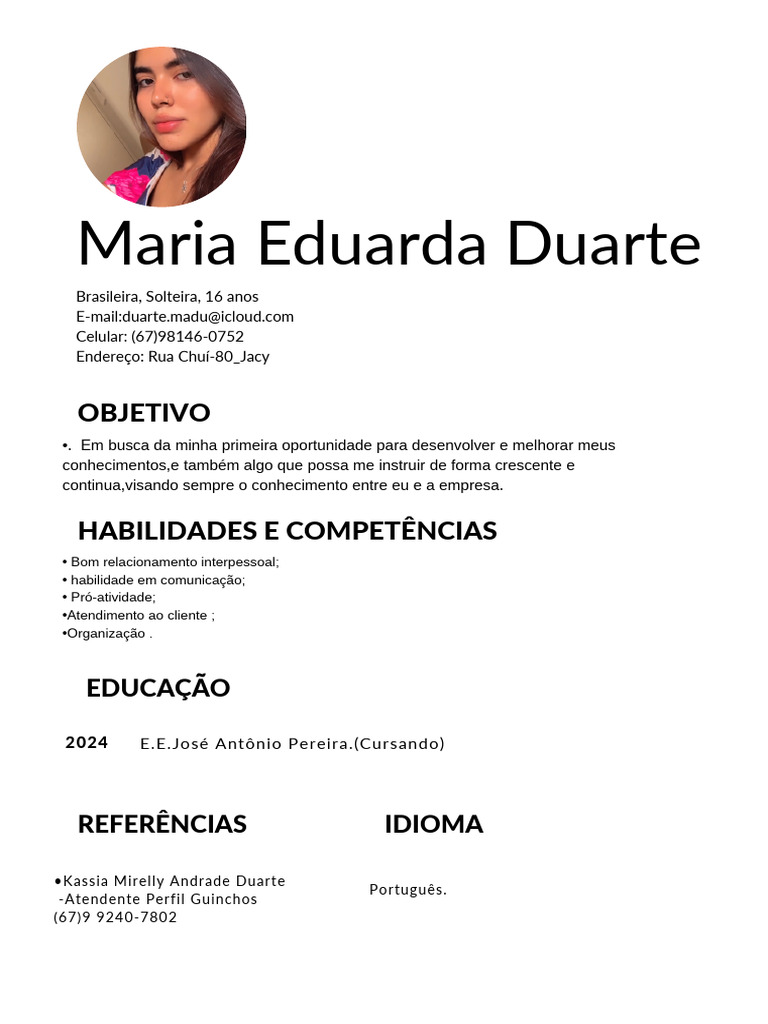 Maria Eduarda Duarte

Brasileira, Solteira, 16 anos
E-mail:duarte.madu@icloud.com
Celular: (67)98146-0752
Endereço: Rua Chuí-80_Jacy

OBJETIVO

•.  Em busca da minha primeira oportunidade para desenvolver e melhorar meus conhecimentos,e também algo que possa me instruir de forma crescente e continua,visando sempre o conhecimento entre eu e a empresa.

HABILIDADES E COMPETÊNCIAS

• Bom relacionamento interpessoal;
• habilidade em comunicação;
• Pró-atividade;
•Atendimento ao cliente ;
•Organização .

EDUCAÇÃO

2024 E.E.José Antônio Pereira.(Cursando)

REFERÊNCIAS

•Kassia Mirelly Andrade Duarte
-Atendente Perfil Guinchos
(67)9 9240-7802

IDIOMA

Português.